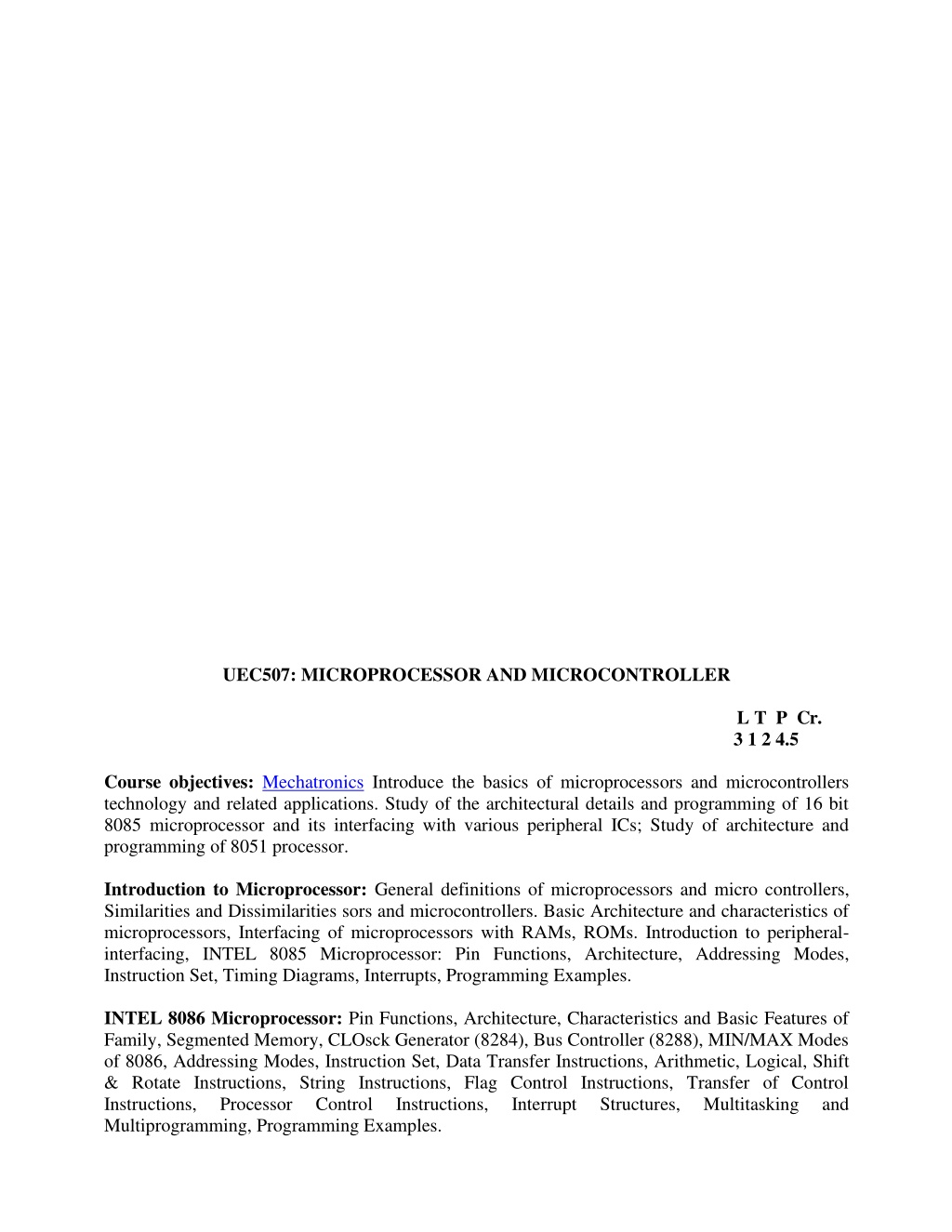 UEC507: MICROPROCESSOR AND MICROCONTROLLER

L T P Cr.
3 1 2 4.5

**Course objectives:** Mechatronics Introduce the basics of microprocessors and microcontrollers technology and related applications. Study of the architectural details and programming of 16 bit 8085 microprocessor and its interfacing with various peripheral ICs; Study of architecture and programming of 8051 processor.

**Introduction to Microprocessor:** General definitions of microprocessors and micro controllers, Similarities and Dissimilarities sors and microcontrollers. Basic Architecture and characteristics of microprocessors, Interfacing of microprocessors with RAMs, ROMs. Introduction to peripheral-interfacing, INTEL 8085 Microprocessor: Pin Functions, Architecture, Addressing Modes, Instruction Set, Timing Diagrams, Interrupts, Programming Examples.

**INTEL 8086 Microprocessor:** Pin Functions, Architecture, Characteristics and Basic Features of Family, Segmented Memory, CLOsck Generator (8284), Bus Controller (8288), MIN/MAX Modes of 8086, Addressing Modes, Instruction Set, Data Transfer Instructions, Arithmetic, Logical, Shift & Rotate Instructions, String Instructions, Flag Control Instructions, Transfer of Control Instructions, Processor Control Instructions, Interrupt Structures, Multitasking and Multiprogramming, Programming Examples.